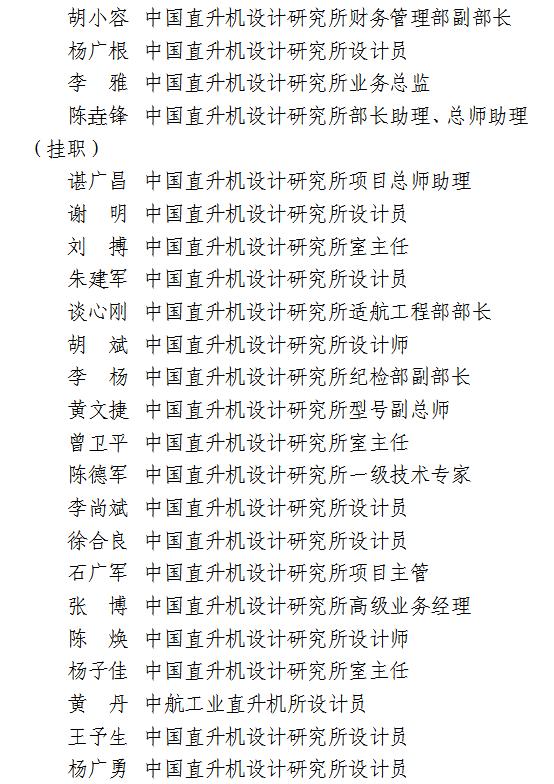 胡小容　中国直升机设计研究所财务管理部副部长
杨广根　中国直升机设计研究所设计员
李　雅　中国直升机设计研究所业务总监
陈垚锋　中国直升机设计研究所部长助理、总师助理（挂职）
谌广昌　中国直升机设计研究所项目总师助理
谢　明　中国直升机设计研究所设计员
刘　搏　中国直升机设计研究所室主任
朱建军　中国直升机设计研究所设计员
谈心刚　中国直升机设计研究所适航工程部部长
胡　斌　中国直升机设计研究所设计师
李　杨　中国直升机设计研究所纪检部副部长
黄文捷　中国直升机设计研究所型号副总师
曾卫平　中国直升机设计研究所室主任
陈德军　中国直升机设计研究所一级技术专家
李尚斌　中国直升机设计研究所设计员
徐合良　中国直升机设计研究所设计员
石广军　中国直升机设计研究所项目主管
张　博　中国直升机设计研究所高级业务经理
陈　焕　中国直升机设计研究所设计师
杨子佳　中国直升机设计研究所室主任
黄　丹　中航工业直升机所设计员
王予生　中国直升机设计研究所设计员
杨广勇　中国直升机设计研究所设计员